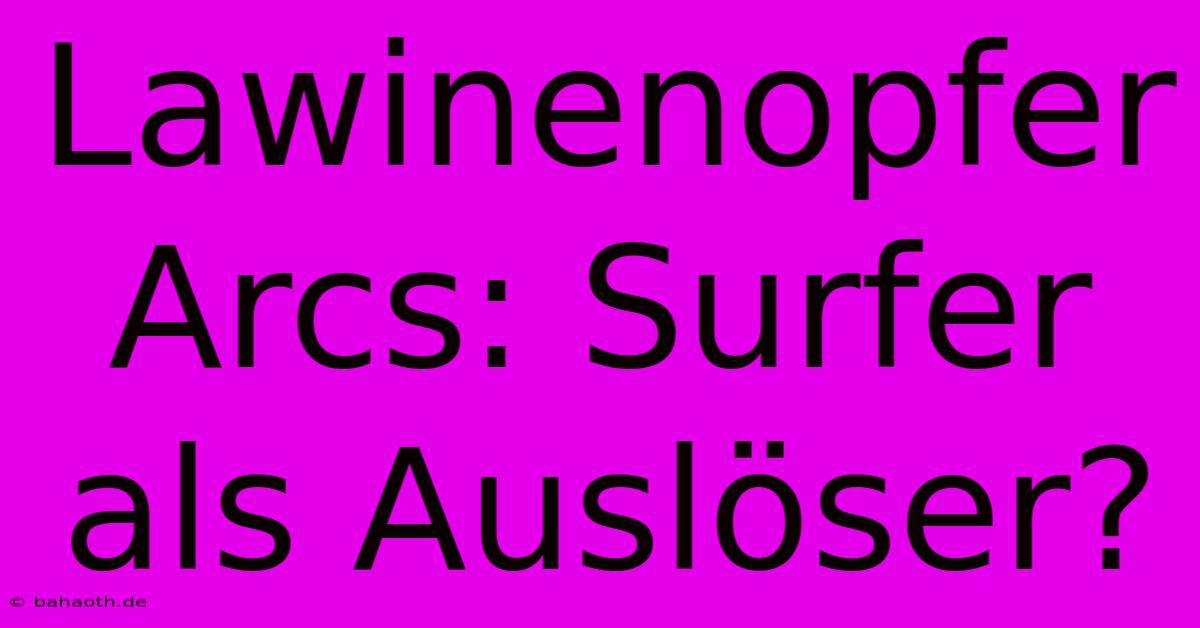 Lawinenopfer Arcs: Surfer als Auslöser?

© bahaoth.de